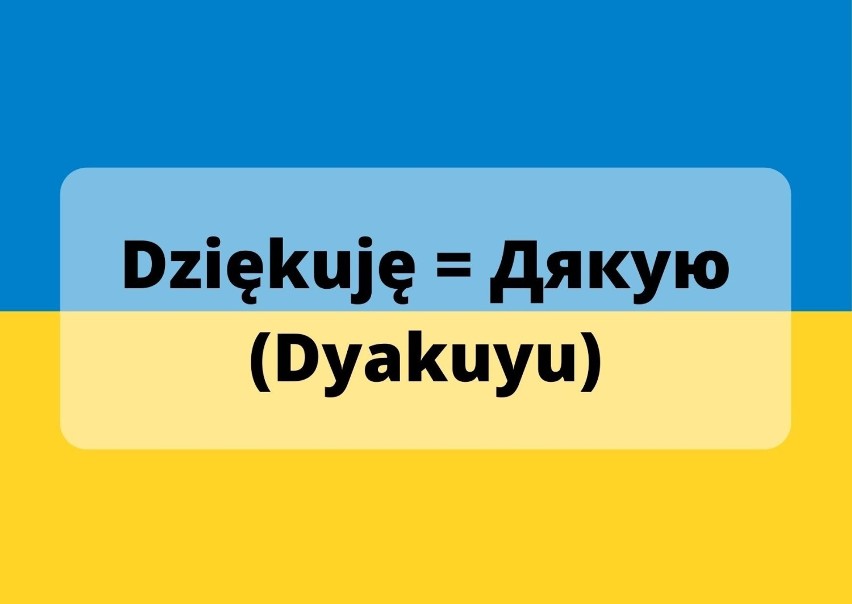 Dziękuję = Дякую
(Dyakuyu)